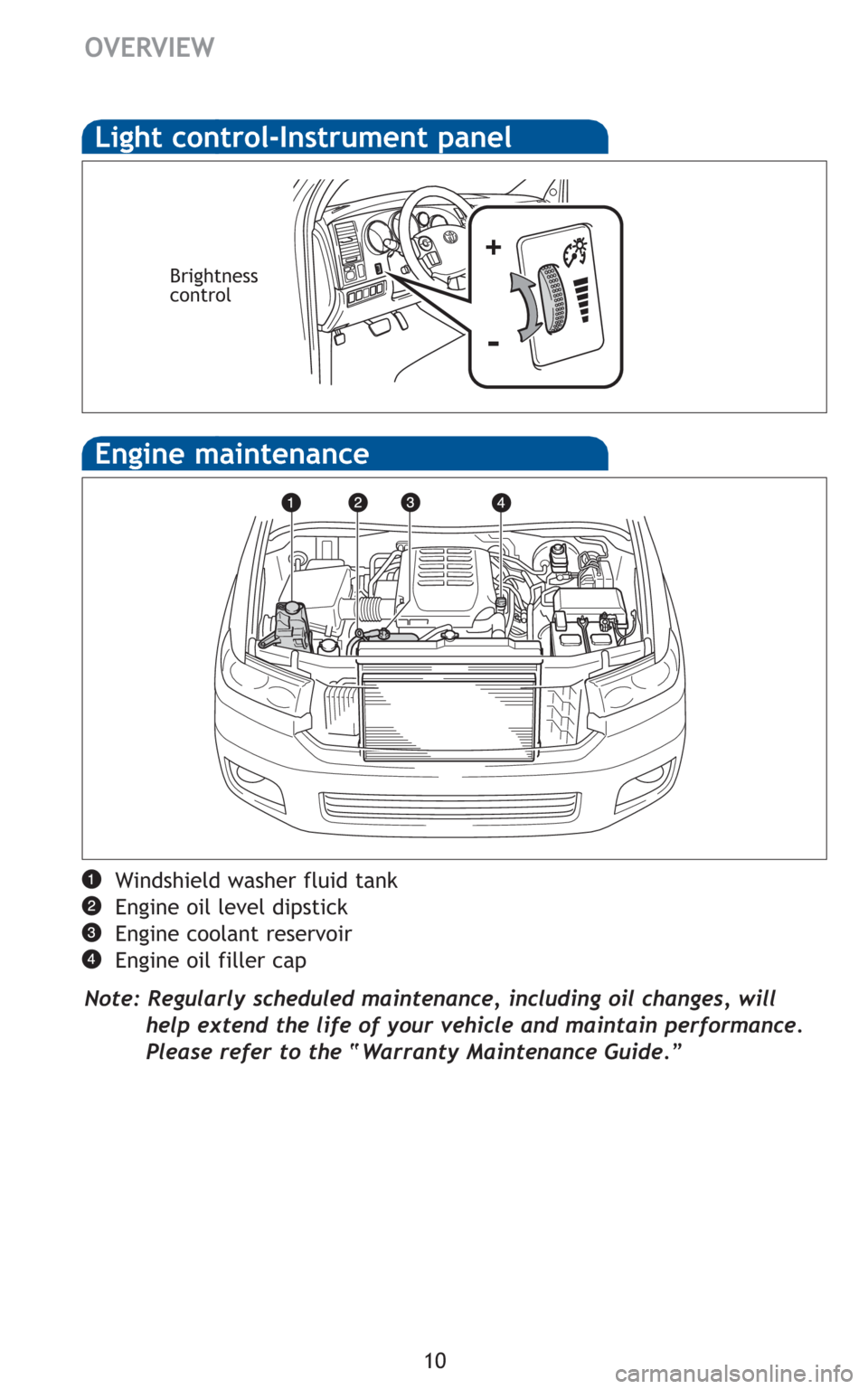 OVERVIEW

Light control-Instrument panel

Brightness control

+

-

Engine maintenance

1 2 3 4

1 Windshield washer fluid tank
2 Engine oil level dipstick
3 Engine coolant reservoir
4 Engine oil filler cap

Note: Regularly scheduled maintenance, including oil changes, will help extend the life of your vehicle and maintain performance. Please refer to the "Warranty Maintenance Guide."

10

carmanualsonline.info